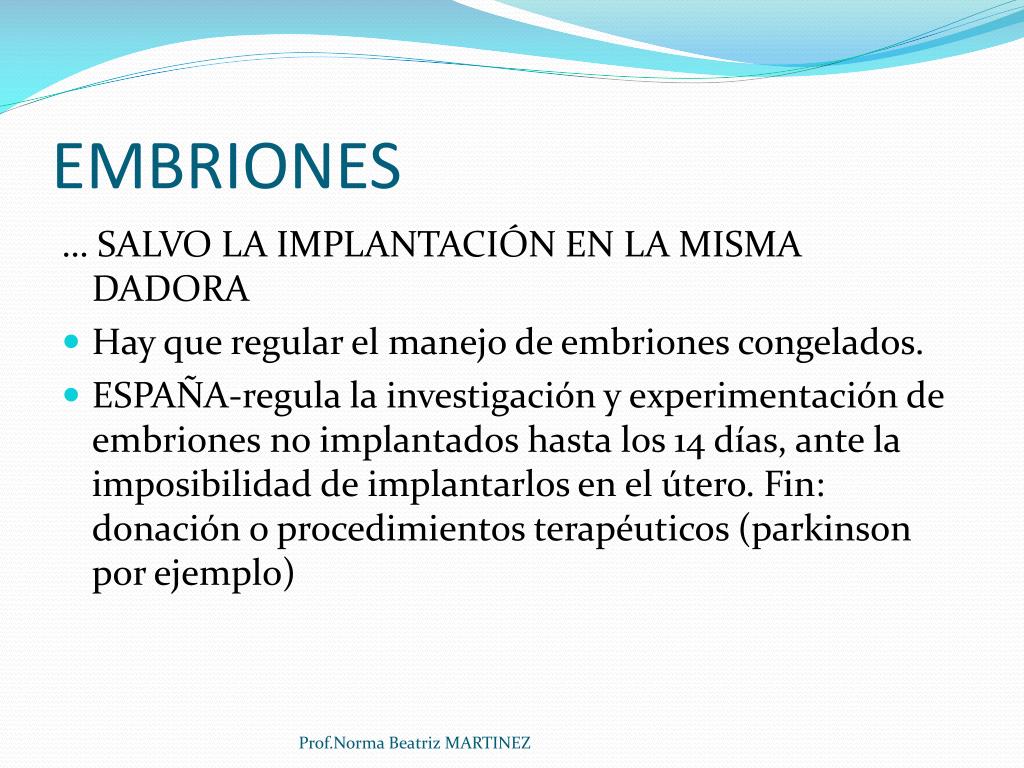 EMBRIONES

… SALVO LA IMPLANTACIÓN EN LA MISMA DADORA

Hay que regular el manejo de embriones congelados.

ESPAÑA-regula la investigación y experimentación de embriones no implantados hasta los 14 días, ante la imposibilidad de implantarlos en el útero. Fin: donación o procedimientos terapéuticos (parkinson por ejemplo)

Prof.Norma Beatriz MARTINEZ